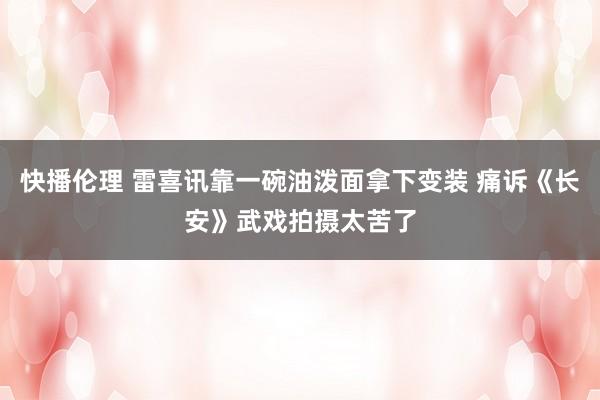 快播伦理 雷喜讯靠一碗油泼面拿下变装 痛诉《长安》武戏拍摄太苦了